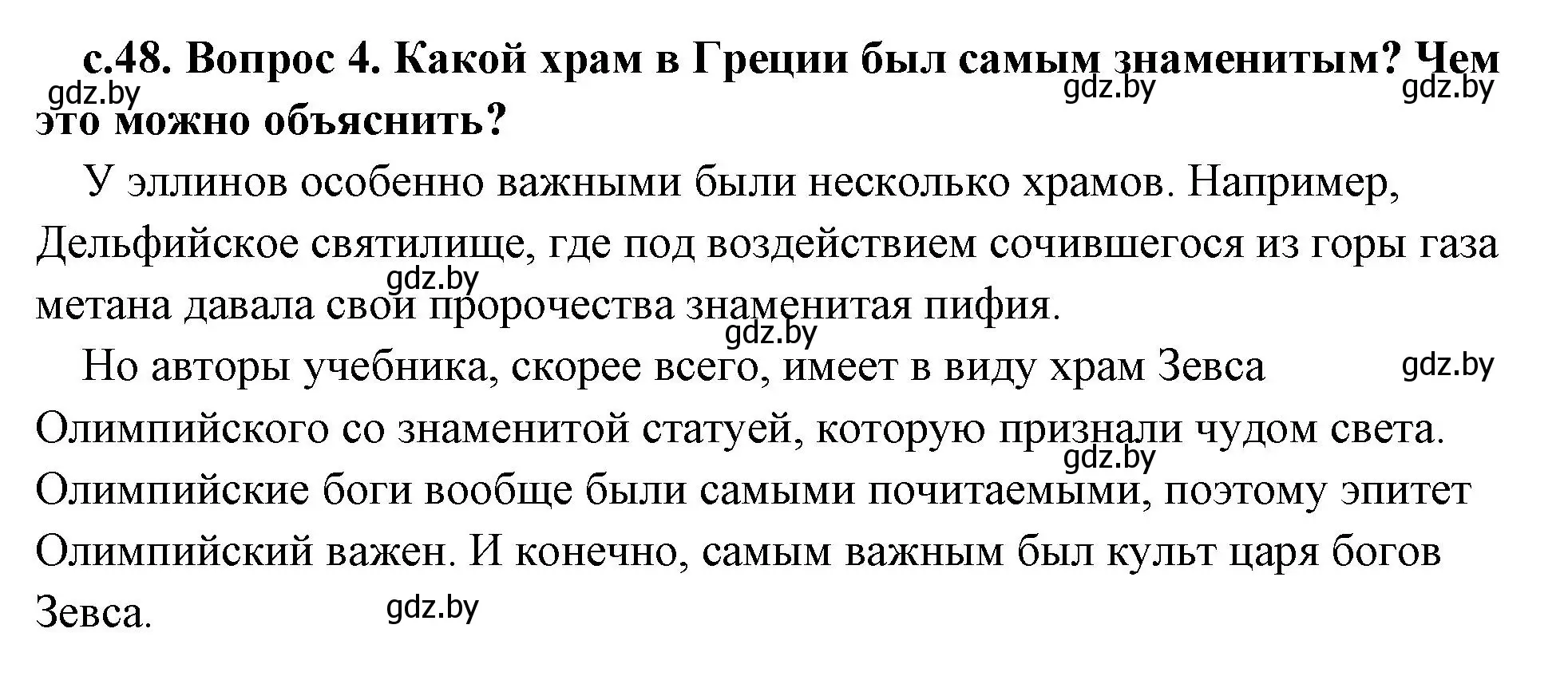 с.48. Вопрос 4. Какой храм в Греции был самым знаменитым? Чем это можно объяснить?

gdz.by gdz.by gdz.by

У эллинов особенно важными были несколько храмов. Например, Дельфийское святилище, где под воздействием сочившегося из горы газа метана давала свои пророчества знаменитая пифия.

gdz.by gdz.by

Но авторы учебника, скорее всего, имеет в виду храм Зевса Олимпийского со знаменитой статуей, которую признали чудом света. Олимпийские боги вообще были самыми почитаемыми, поэтому эпитет Олимпийский важен. И конечно, самым важным был культ царя богов Зевса.

gdz.by gdz.by gdz.by